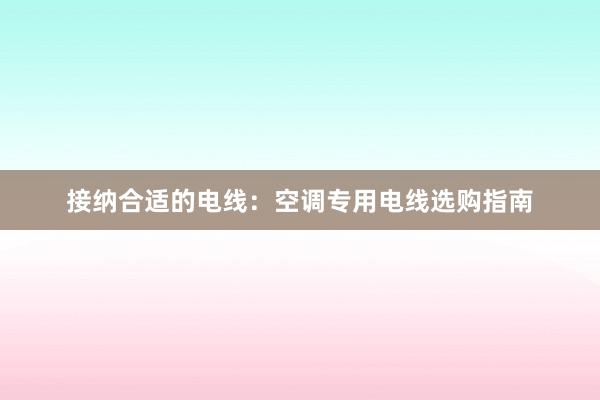 接纳合适的电线：空调专用电线选购指南